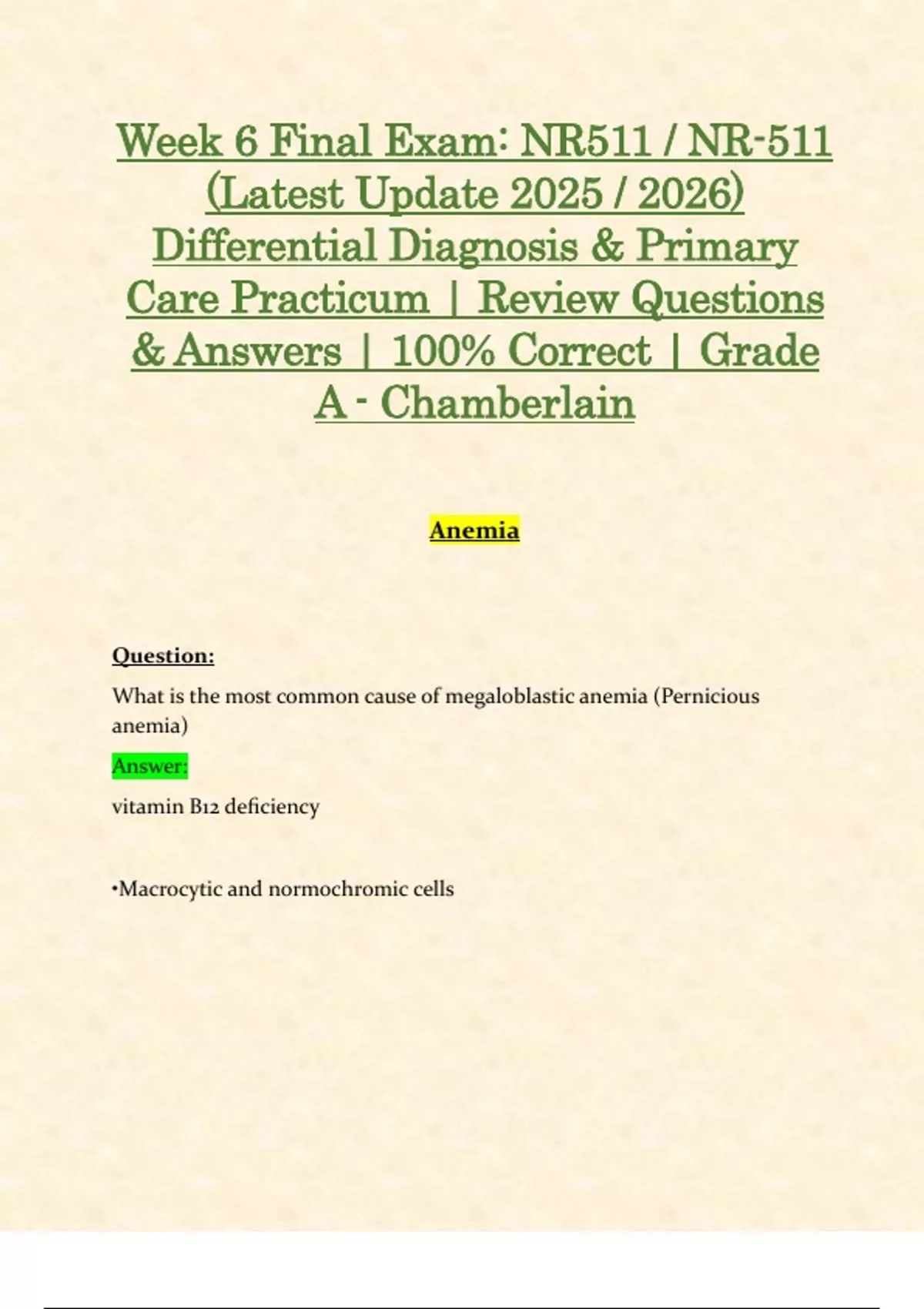 Week 6 Final Exam: NR511 / NR-511 (Latest Update 2025 / 2026) Differential Diagnosis & Primary Care Practicum | Review Questions & Answers | 100% Correct | Grade A - Chamberlain

Anemia

Question:

What is the most common cause of megaloblastic anemia (Pernicious anemia)

Answer:

vitamin B12 deficiency

•Macrocytic and normochromic cells